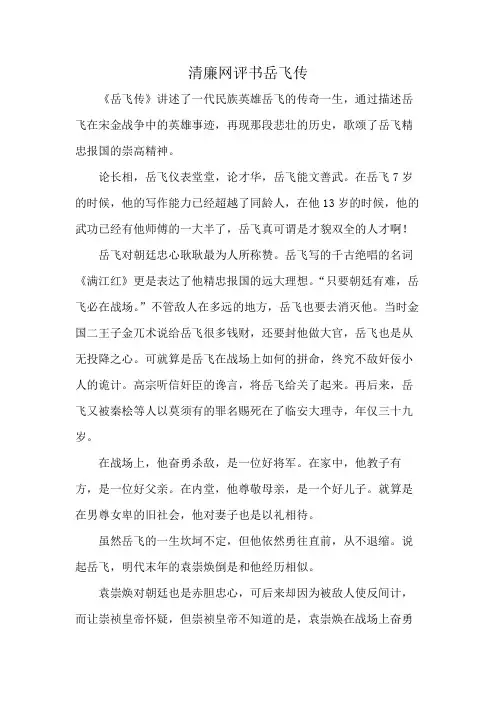 清廉网评书岳飞传

《岳飞传》讲述了一代民族英雄岳飞的传奇一生，通过描述岳飞在宋金战争中的英雄事迹，再现那段悲壮的历史，歌颂了岳飞精忠报国的崇高精神。

论长相，岳飞仪表堂堂，论才华，岳飞能文善武。在岳飞 7 岁的时候，他的写作能力已经超越了同龄人，在他 13 岁的时候，他的武功已经有他师傅的一大半了，岳飞真可谓是才貌双全的人才啊！

岳飞对朝廷忠心耿耿最为人所称赞。岳飞写的千古绝唱的名词《满江红》更是表达了他精忠报国的远大理想。“只要朝廷有难，岳飞必在战场。”不管敌人在多远的地方，岳飞也要去消灭他。当时金国二王子金兀术说给岳飞很多钱财，还要封他做大官，岳飞也是从无投降之心。可就算是岳飞在战场上如何的拼命，终究不敌奸佞小人的诡计。高宗听信奸臣的谗言，将岳飞给关了起来。再后来，岳飞又被秦桧等人以莫须有的罪名赐死在了临安大理寺，年仅三十九岁。

在战场上，他奋勇杀敌，是一位好将军。在家中，他教子有方，是一位好父亲。在内堂，他尊敬母亲，是一个好儿子。就算是在男尊女卑的旧社会，他对妻子也是以礼相待。

虽然岳飞的一生坎坷不定，但他依然勇往直前，从不退缩。说起岳飞，明代末年的袁崇焕倒是和他经历相似。

袁崇焕对朝廷也是赤胆忠心，可后来却因为被敌人使反间计，而让崇祯皇帝怀疑，但崇祯皇帝不知道的是，袁崇焕在战场上奋勇